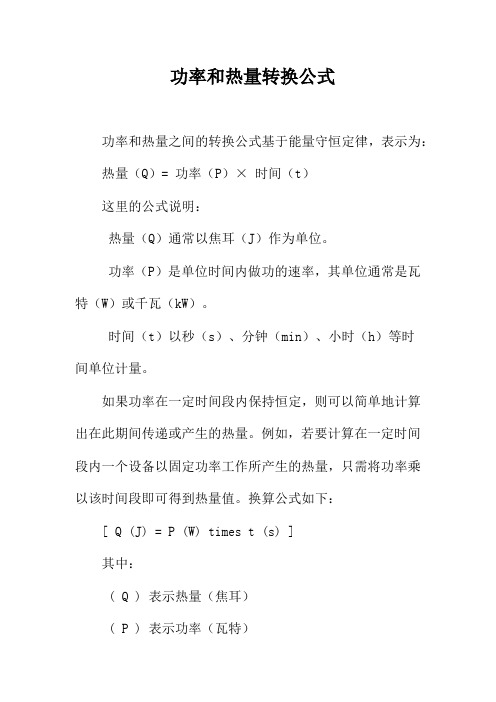 功率和热量转换公式

功率和热量之间的转换公式基于能量守恒定律，表示为：

热量（Q）= 功率（P）× 时间（t）

这里的公式说明：

热量（Q）通常以焦耳（J）作为单位。

功率（P）是单位时间内做功的速率，其单位通常是瓦特（W）或千瓦（kW）。

时间（t）以秒（s）、分钟（min）、小时（h）等时间单位计量。

如果功率在一定时间段内保持恒定，则可以简单地计算出在此期间传递或产生的热量。例如，若要计算在一定时间段内一个设备以固定功率工作所产生的热量，只需将功率乘以该时间段即可得到热量值。换算公式如下：

[ Q (J) = P (W) times t (s) ]

其中：

（ Q ）表示热量（焦耳）

（ P ）表示功率（瓦特）